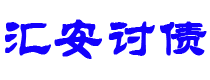 汇安讨债